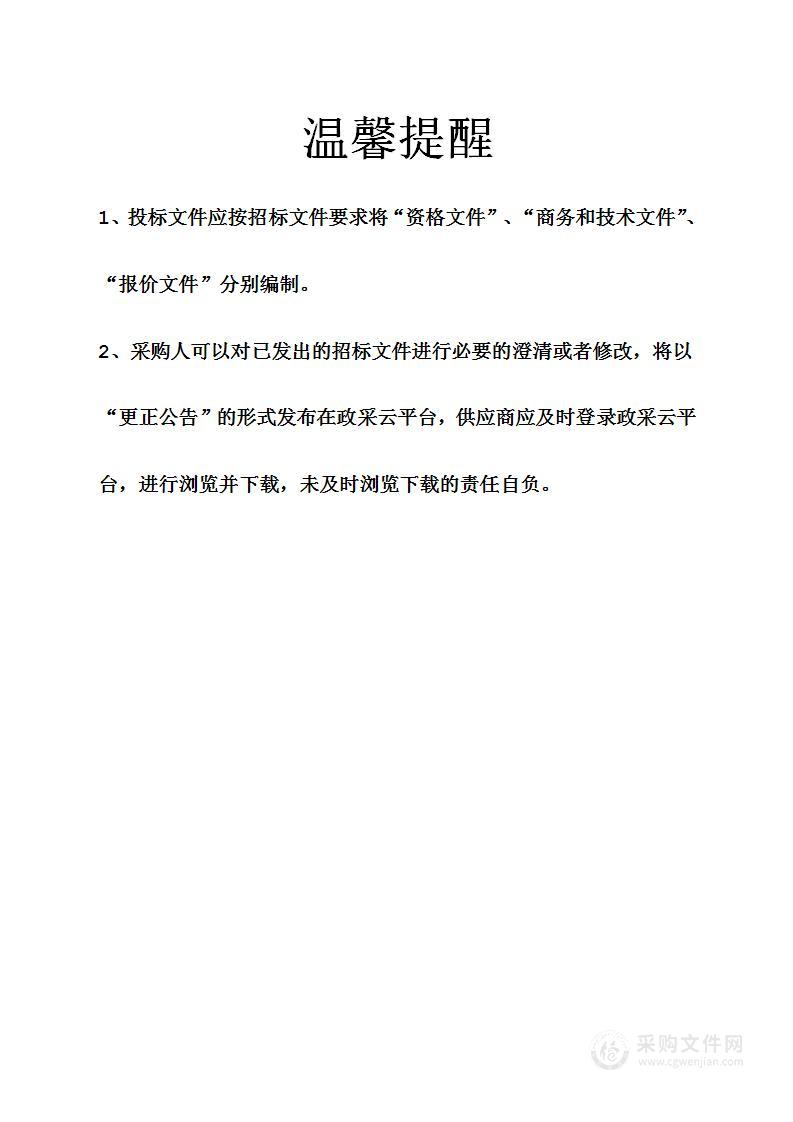 温馨提醒

1、投标文件应按招标文件要求将“资格文件”、“商务和技术文件”、“报价文件”分别编制。

2、采购人可以对已发出的招标文件进行必要的澄清或者修改，将以“更正公告”的形式发布在政采云平台，供应商应及时登录政采云平台，进行浏览并下载，未及时浏览下载的责任自负。

采购文件网
www.cgwenjian.com